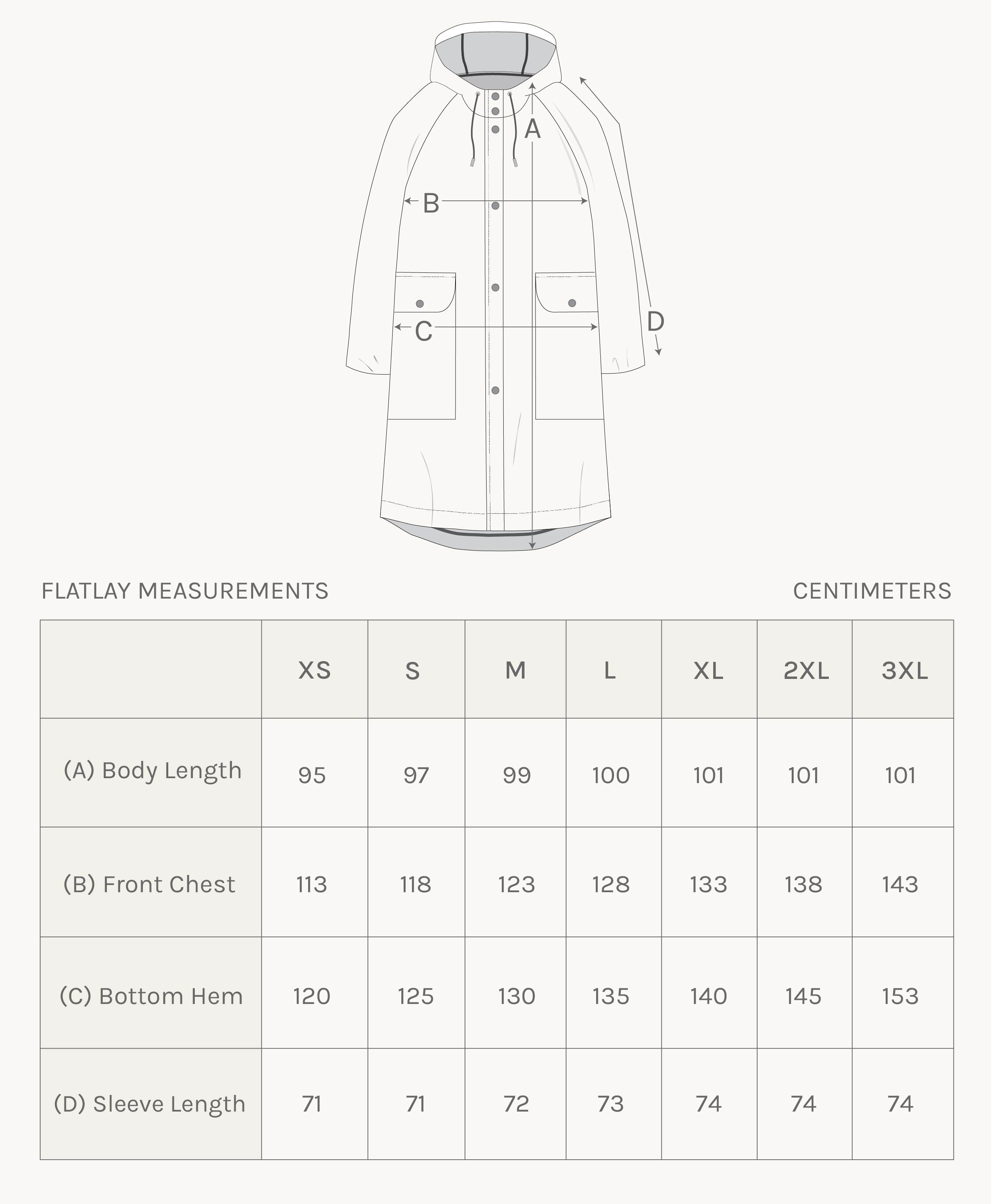 A

B

C

D

FLATLAY MEASUREMENTS

CENTIMETERS

| | XS | S | M | L | XL | 2XL | 3XL |
|---|---|---|---|---|---|---|---|
| (A) Body Length | 95 | 97 | 99 | 100 | 101 | 101 | 101 |
| (B) Front Chest | 113 | 118 | 123 | 128 | 133 | 138 | 143 |
| (C) Bottom Hem | 120 | 125 | 130 | 135 | 140 | 145 | 153 |
| (D) Sleeve Length | 71 | 71 | 72 | 73 | 74 | 74 | 74 |